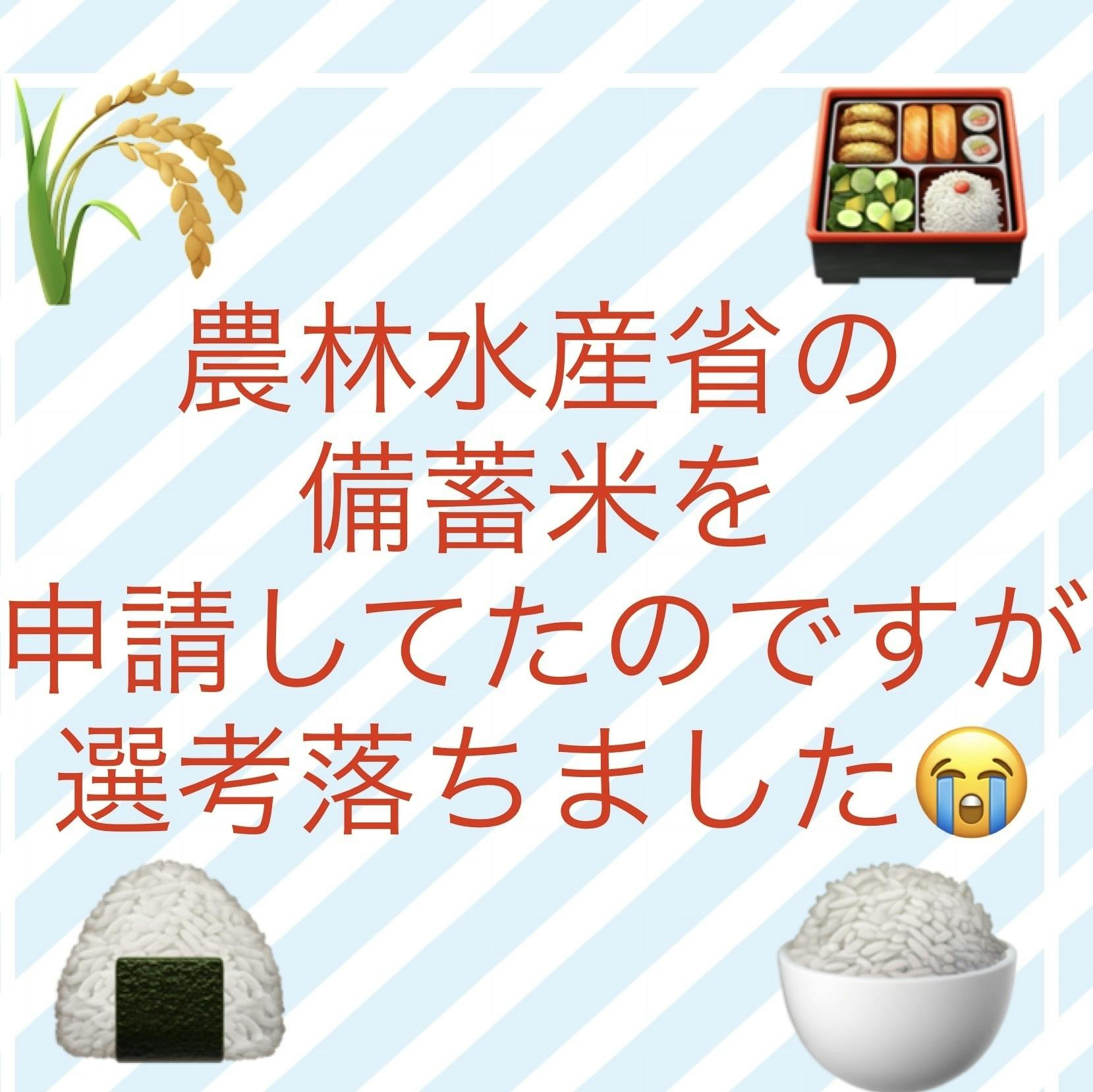 農林水産省の
備蓄米を
申請してたのですが
選考落ちました😭